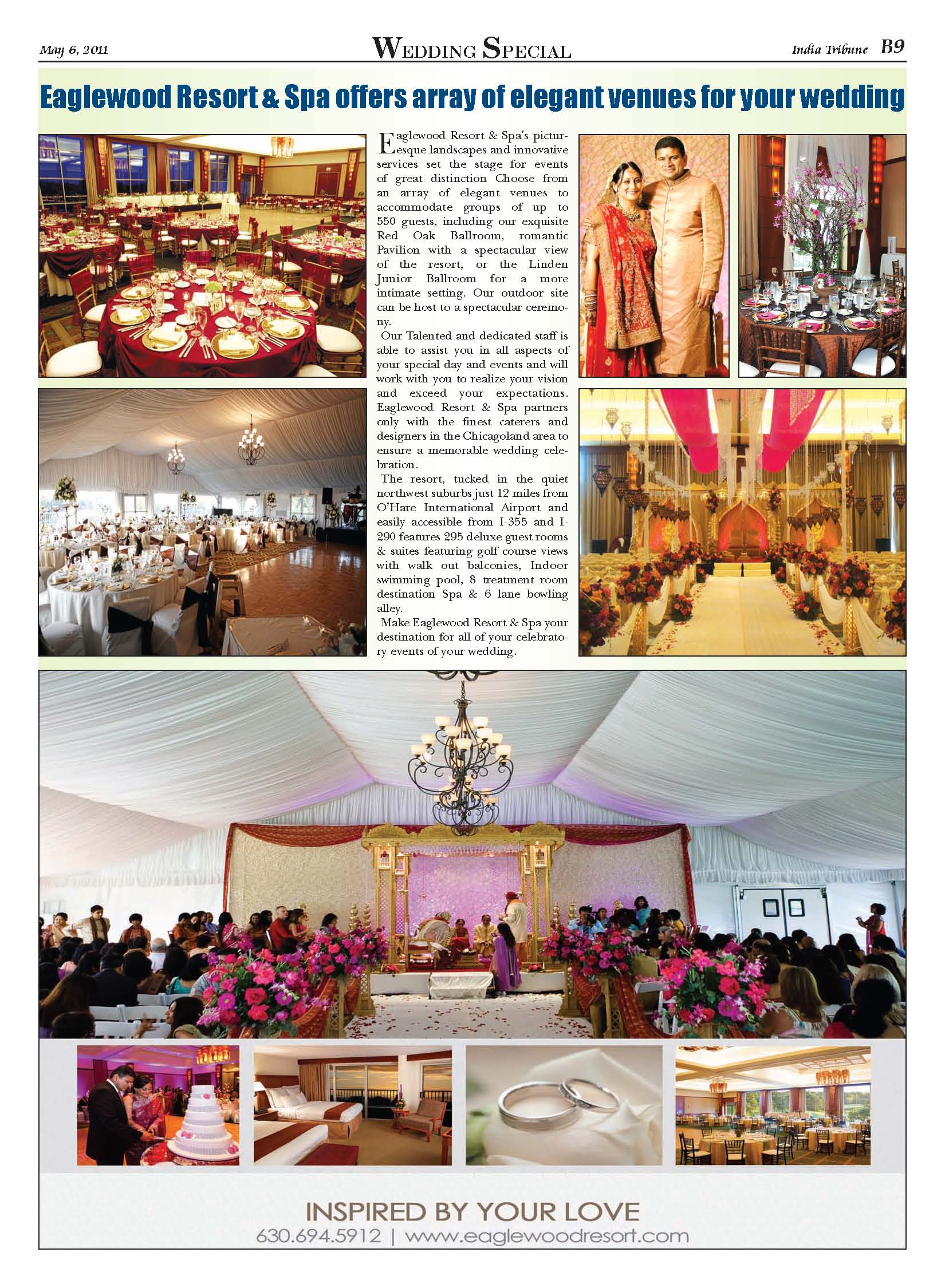 May 6, 2011

WEDDING SPECIAL

India Tribune B9

Eaglewood Resort & Spa offers array of elegant venues for your wedding

Eaglewood Resort & Spa's picturesque landscapes and innovative services set the stage for events of great distinction Choose from an array of elegant venues to accommodate groups of up to 550 guests, including our exquisite Red Oak Ballroom, romantic Pavilion with a spectacular view of the resort, or the Linden Junior Ballroom for a more intimate setting. Our outdoor site can be host to a spectacular ceremony.

Our Talented and dedicated staff is able to assist you in all aspects of your special day and events and will work with you to realize your vision and exceed your expectations. Eaglewood Resort & Spa partners only with the finest caterers and designers in the Chicagoland area to ensure a memorable wedding celebration.

The resort, tucked in the quiet northwest suburbs just 12 miles from O'Hare International Airport and easily accessible from I-355 and I-290 features 295 deluxe guest rooms & suites featuring golf course views with walk out balconies, Indoor swimming pool, 8 treatment room destination Spa & 6 lane bowling alley.

Make Eaglewood Resort & Spa your destination for all of your celebratory events of your wedding.

INSPIRED BY YOUR LOVE
630.694.5912 | www.eaglewoodresort.com